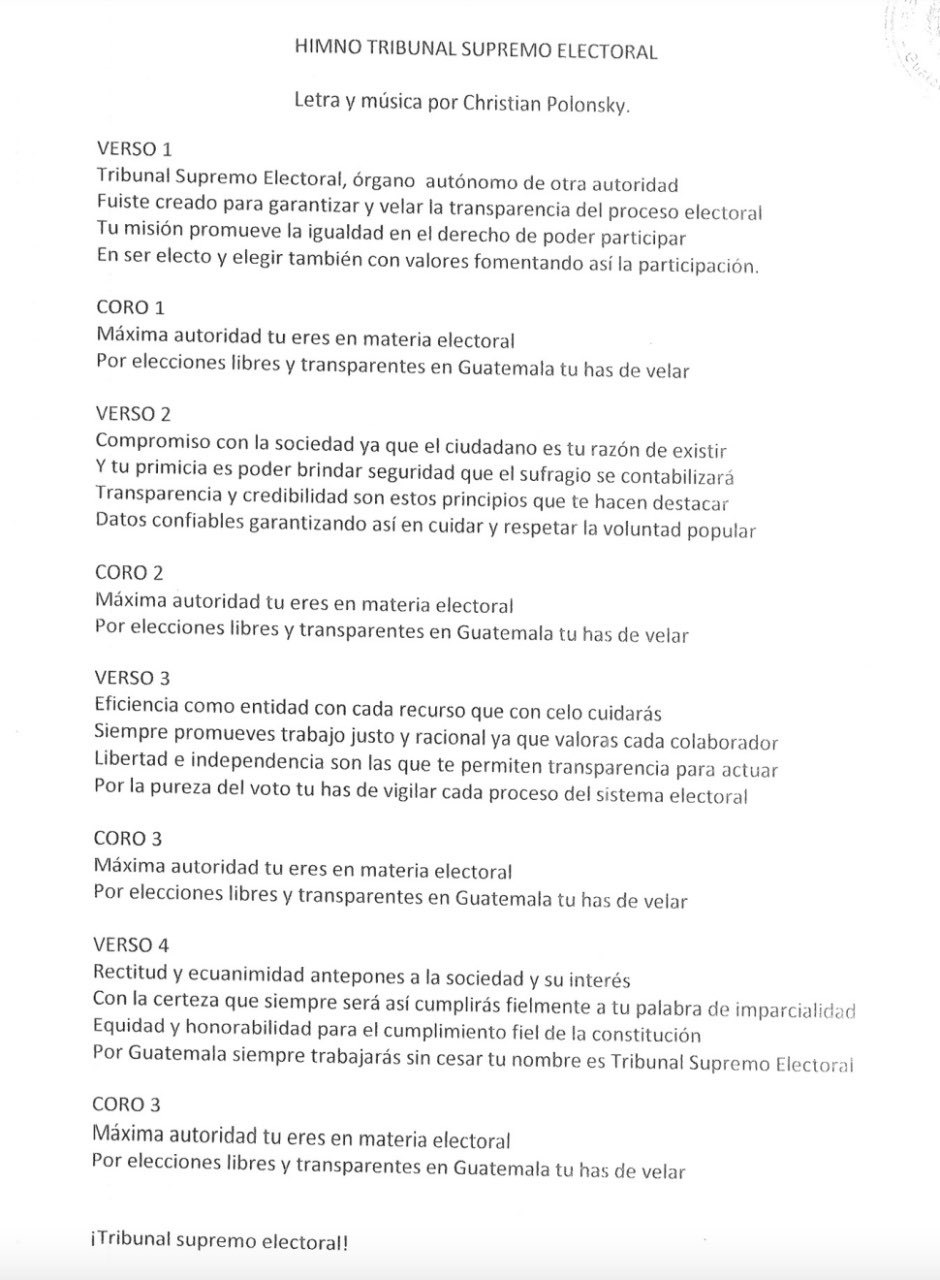 HIMNO TRIBUNAL SUPREMO ELECTORAL

Letra y música por Christian Polonsky.

VERSO 1
Tribunal Supremo Electoral, órgano autónomo de otra autoridad
Fuiste creado para garantizar y velar la transparencia del proceso electoral
Tu misión promueve la igualdad en el derecho de poder participar
En ser electo y elegir también con valores fomentando así la participación.

CORO 1
Máxima autoridad tu eres en materia electoral
Por elecciones libres y transparentes en Guatemala tu has de velar

VERSO 2
Compromiso con la sociedad ya que el ciudadano es tu razón de existir
Y tu primicia es poder brindar seguridad que el sufragio se contabilizará
Transparencia y credibilidad son estos principios que te hacen destacar
Datos confiables garantizando así en cuidar y respetar la voluntad popular

CORO 2
Máxima autoridad tu eres en materia electoral
Por elecciones libres y transparentes en Guatemala tu has de velar

VERSO 3
Eficiencia como entidad con cada recurso que con celo cuidarás
Siempre promueves trabajo justo y racional ya que valoras cada colaborador
Libertad e independencia son las que te permiten transparencia para actuar
Por la pureza del voto tu has de vigilar cada proceso del sistema electoral

CORO 3
Máxima autoridad tu eres en materia electoral
Por elecciones libres y transparentes en Guatemala tu has de velar

VERSO 4
Rectitud y ecuanimidad antepones a la sociedad y su interés
Con la certeza que siempre será así cumplirás fielmente a tu palabra de imparcialidad
Equidad y honorabilidad para el cumplimiento fiel de la constitución
Por Guatemala siempre trabajarás sin cesar tu nombre es Tribunal Supremo Electoral

CORO 3
Máxima autoridad tu eres en materia electoral
Por elecciones libres y transparentes en Guatemala tu has de velar

¡Tribunal supremo electoral!